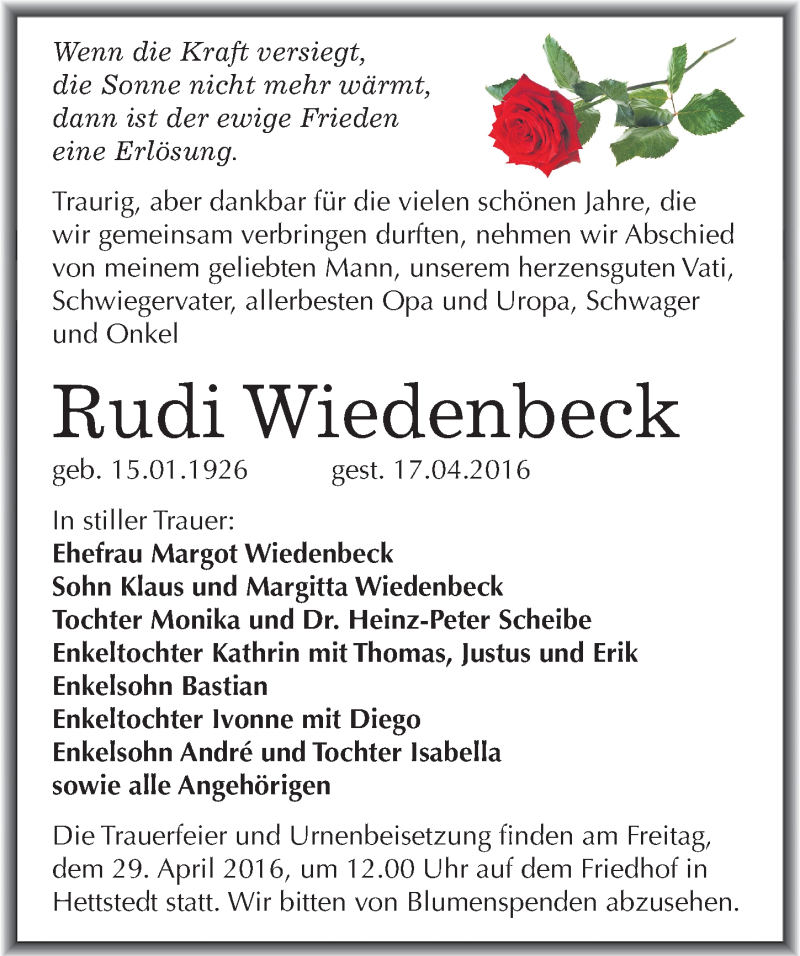 Wenn die Kraft versiegt,
die Sonne nicht mehr wärmt,
dann ist der ewige Frieden
eine Erlösung.

Traurig, aber dankbar für die vielen schönen Jahre, die wir gemeinsam verbringen durften, nehmen wir Abschied von meinem geliebten Mann, unserem herzensguten Vati, Schwiegervater, allerbesten Opa und Uropa, Schwager und Onkel

Rudi Wiedenbeck

geb. 15.01.1926 gest. 17.04.2016

In stiller Trauer:
Ehefrau Margot Wiedenbeck
Sohn Klaus und Margitta Wiedenbeck
Tochter Monika und Dr. Heinz-Peter Scheibe
Enkeltochter Kathrin mit Thomas, Justus und Erik
Enkelsohn Bastian
Enkeltochter Ivonne mit Diego
Enkelsohn André und Tochter Isabella
sowie alle Angehörigen

Die Trauerfeier und Urnenbeisetzung finden am Freitag, dem 29. April 2016, um 12.00 Uhr auf dem Friedhof in Hettstedt statt. Wir bitten von Blumenspenden abzusehen.